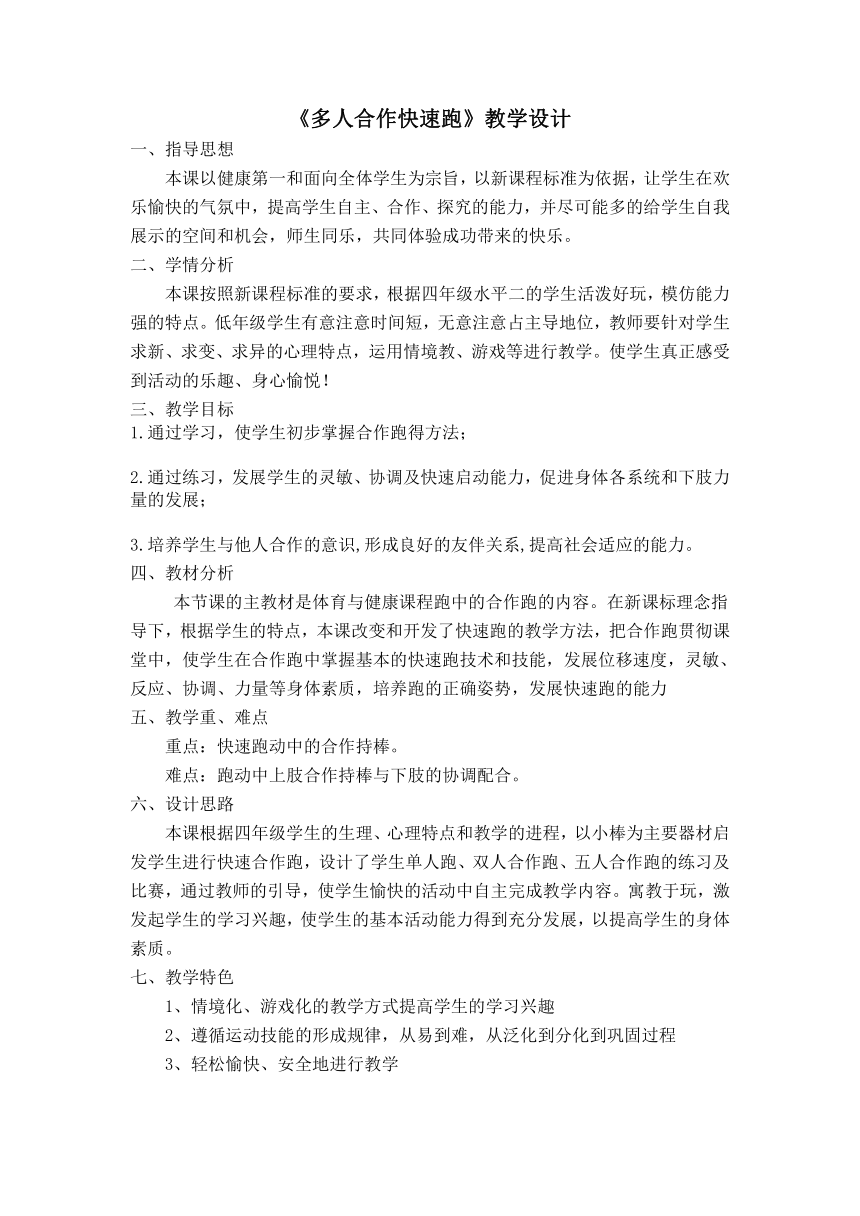 《多人合作快速跑》教学设计

一、指导思想

本课以健康第一和面向全体学生为宗旨，以新课程标准为依据，让学生在欢乐愉快的气氛中，提高学生自主、合作、探究的能力，并尽可能多的给学生自我展示的空间和机会，师生同乐，共同体验成功带来的快乐。

二、学情分析

本课按照新课程标准的要求，根据四年级水平二的学生活泼好玩，模仿能力强的特点。低年级学生有意注意时间短，无意注意占主导地位，教师要针对学生求新、求变、求异的心理特点，运用情境教、游戏等进行教学。使学生真正感受到活动的乐趣、身心愉悦！

三、教学目标

1.通过学习，使学生初步掌握合作跑得方法；

2.通过练习，发展学生的灵敏、协调及快速启动能力，促进身体各系统和下肢力量的发展；

3.培养学生与他人合作的意识,形成良好的友伴关系,提高社会适应的能力。

四、教材分析

本节课的主教材是体育与健康课程跑中的合作跑的内容。在新课标理念指导下，根据学生的特点，本课改变和开发了快速跑的教学方法，把合作跑贯彻课堂中，使学生在合作跑中掌握基本的快速跑技术和技能，发展位移速度，灵敏、反应、协调、力量等身体素质，培养跑的正确姿势，发展快速跑的能力

五、教学重、难点

重点：快速跑动中的合作持棒。

难点：跑动中上肢合作持棒与下肢的协调配合。

六、设计思路

本课根据四年级学生的生理、心理特点和教学的进程，以小棒为主要器材启发学生进行快速合作跑，设计了学生单人跑、双人合作跑、五人合作跑的练习及比赛，通过教师的引导，使学生愉快的活动中自主完成教学内容。寓教于玩，激发起学生的学习兴趣，使学生的基本活动能力得到充分发展，以提高学生的身体素质。

七、教学特色

1、情境化、游戏化的教学方式提高学生的学习兴趣

2、遵循运动技能的形成规律，从易到难，从泛化到分化到巩固过程

3、轻松愉快、安全地进行教学